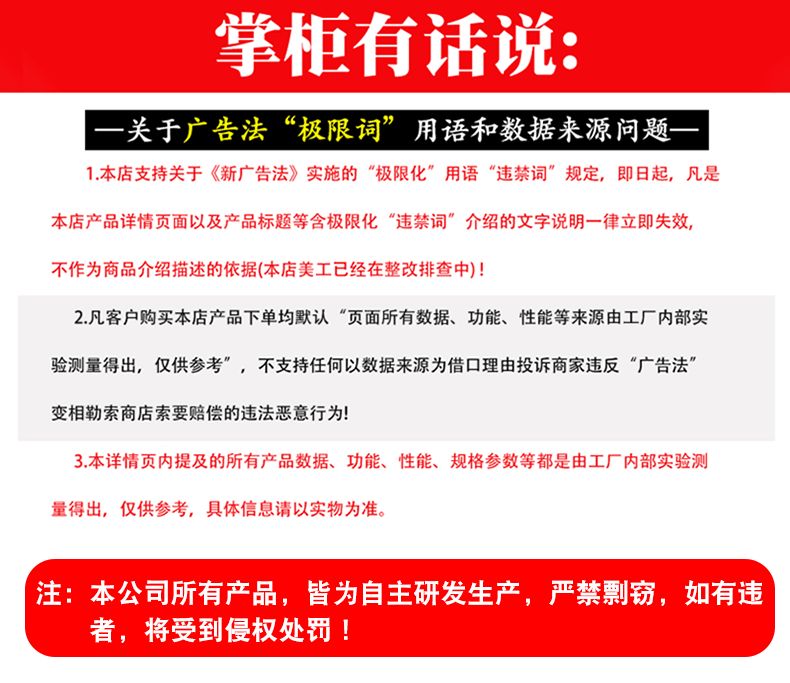 掌柜有话说:

—关于广告法“极限词”用语和数据来源问题—

1.本店支持关于《新广告法》实施的“极限化”用语“违禁词”规定，即日起，凡是本店产品详情页面以及产品标题等含极限化“违禁词”介绍的文字说明一律立即失效，不作为商品介绍描述的依据(本店美工已经在整改排查中)！

2.凡客户购买本店产品下单均默认“页面所有数据、功能、性能等来源由工厂内部实验测量得出，仅供参考”，不支持任何以数据来源为借口理由投诉商家违反“广告法”变相勒索商店索要赔偿的违法恶意行为!

3.本详情页内提及的所有产品数据、功能、性能、规格参数等都是由工厂内部实验测量得出，仅供参考，具体信息请以实物为准。

注：本公司所有产品，皆为自主研发生产，严禁剽窃，如有违者，将受到侵权处罚！